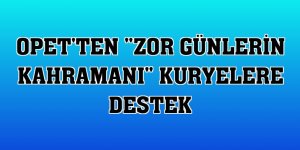 OPET'TEN "ZOR GÜNLERİN KAHRAMANI" KURYELERE DESTEK